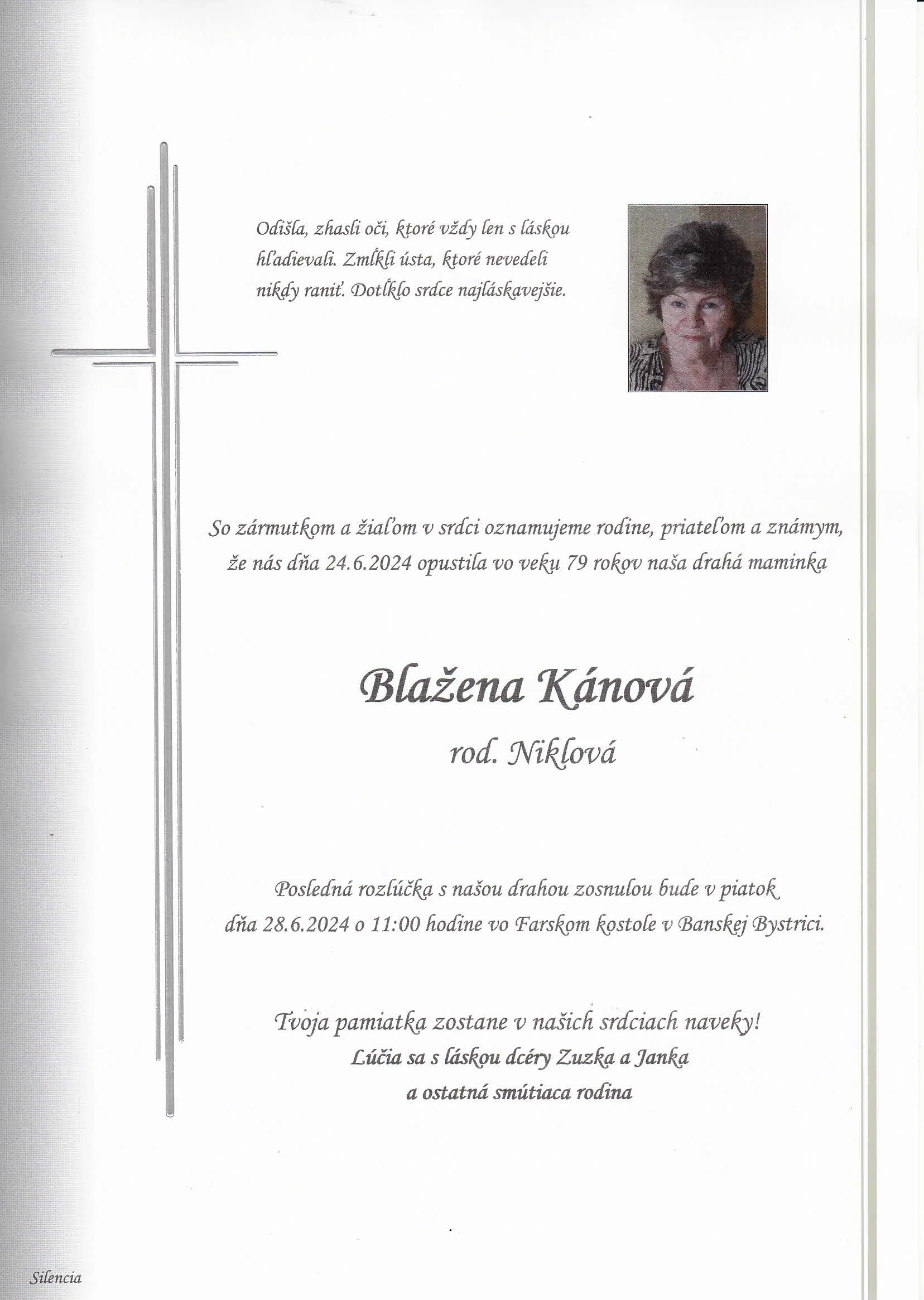 Odišla, zhasli oči, ktoré vždy len s láskou hľadievali. Zmĺkli ústa, ktoré nevedeli nikdy raniť. Dotĺklo srdce najláskavejšie.

So zármutkom a žiaľom v srdci oznamujeme rodine, priateľom a známym, že nás dňa 24.6.2024 opustila vo veku 79 rokov naša drahá maminka

Blažena Kánová
rod. Niklová

Posledná rozlúčka s našou drahou zosnulou bude v piatok dňa 28.6.2024 o 11:00 hodine vo Farskom kostole v Banskej Bystrici.

Tvoja pamiatka zostane v našich srdciach naveky!
Lúčia sa s láskou dcéry Zuzka a Janka
a ostatná smútiaca rodina

Silencia